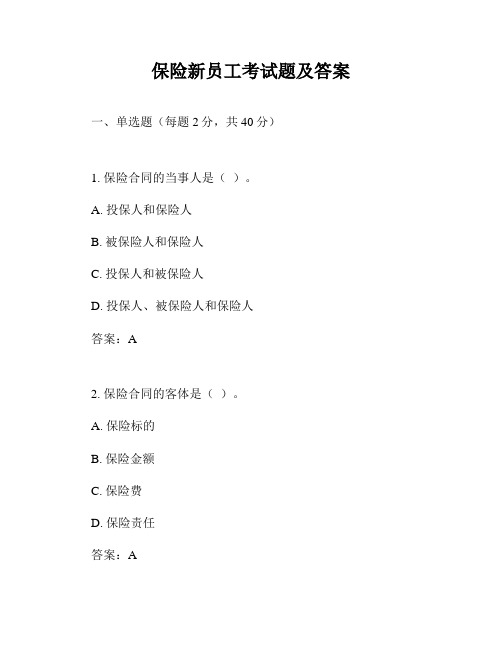 保险新员工考试题及答案

一、单选题（每题 2 分，共 40 分）

1. 保险合同的当事人是（ ）。

A. 投保人和保险人

B. 被保险人和保险人

C. 投保人和被保险人

D. 投保人、被保险人和保险人

答案：A

2. 保险合同的客体是（ ）。

A. 保险标的

B. 保险金额

C. 保险费

D. 保险责任

答案：A